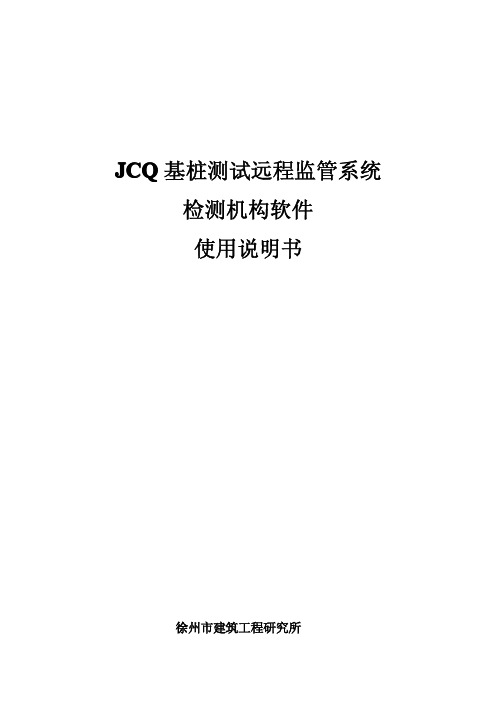 JCQ 基桩测试远程监管系统

检测机构软件

使用说明书

徐州市建筑工程研究所